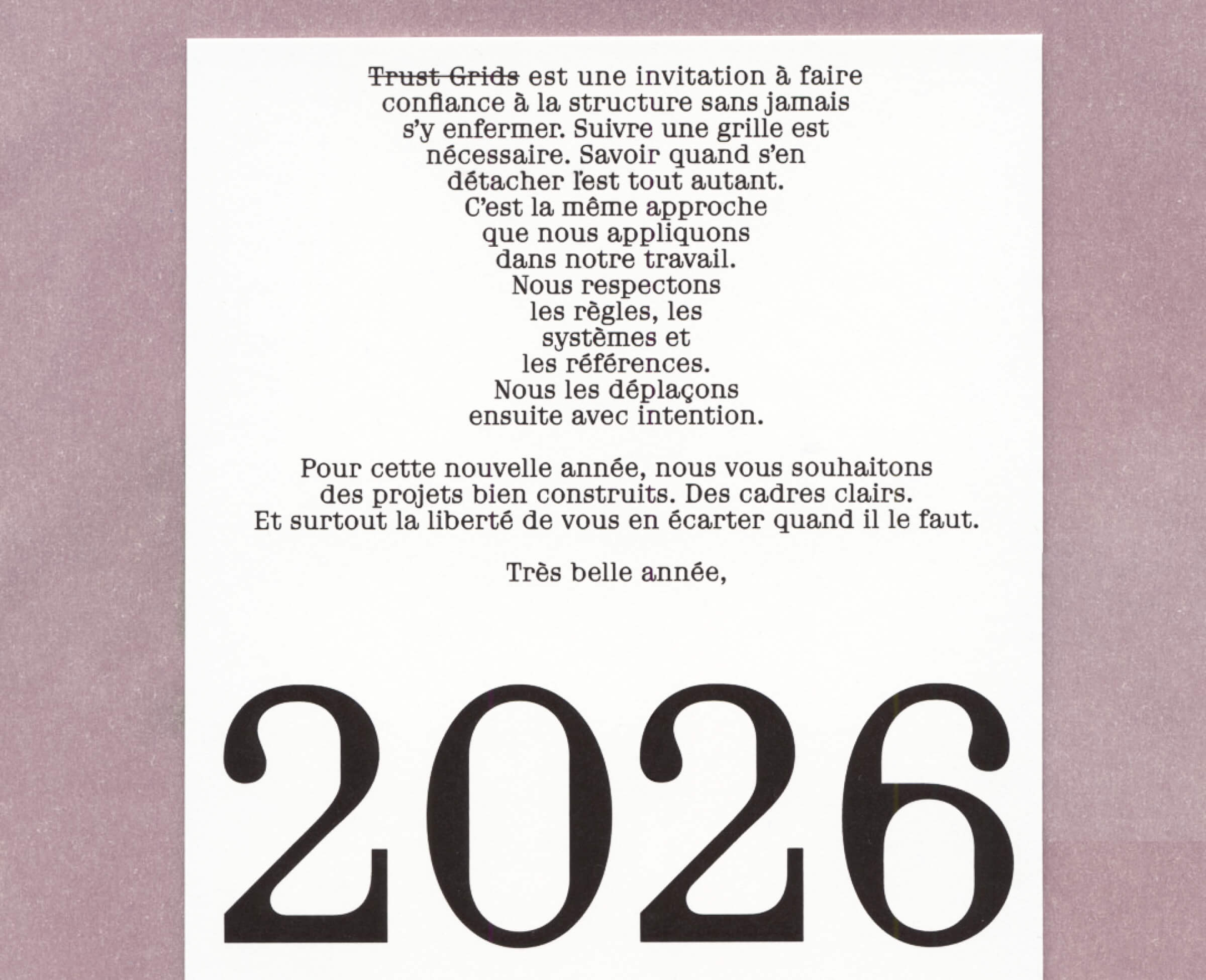 Trust Grids est une invitation à faire confiance à la structure sans jamais s'y enfermer. Suivre une grille est nécessaire. Savoir quand s'en détacher l'est tout autant. C'est la même approche que nous appliquons dans notre travail. Nous respectons les règles, les systèmes et les références. Nous les déplaçons ensuite avec intention.

Pour cette nouvelle année, nous vous souhaitons des projets bien construits. Des cadres clairs. Et surtout la liberté de vous en écarter quand il le faut.

Très belle année,

2026